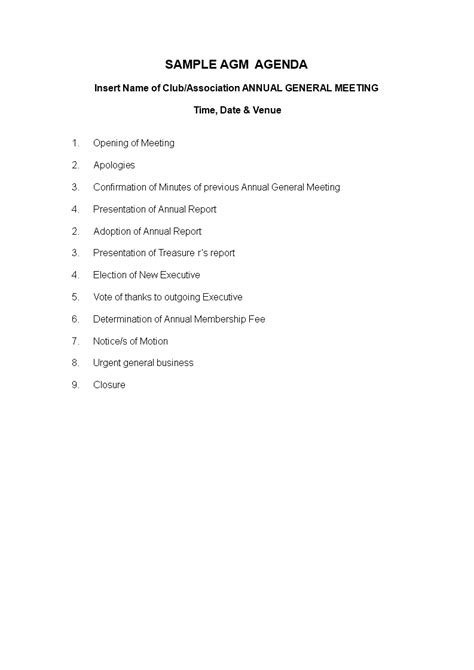 SAMPLE AGM AGENDA

Insert Name of Club/Association ANNUAL GENERAL MEETING

Time, Date & Venue

1. Opening of Meeting
2. Apologies
3. Confirmation of Minutes of previous Annual General Meeting
4. Presentation of Annual Report
2. Adoption of Annual Report
3. Presentation of Treasure r's report
4. Election of New Executive
5. Vote of thanks to outgoing Executive
6. Determination of Annual Membership Fee
7. Notice/s of Motion
8. Urgent general business
9. Closure